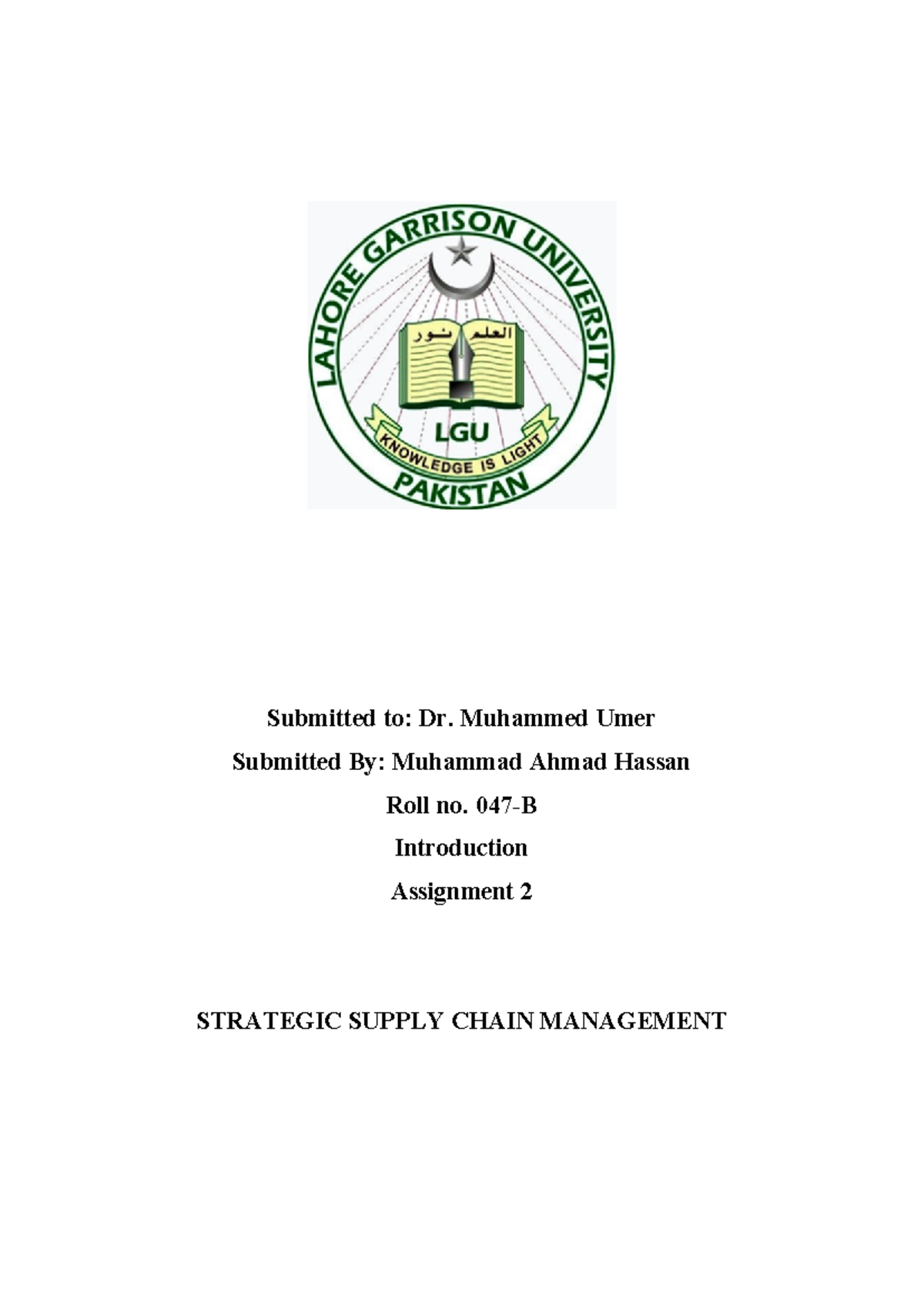 LAHORE GARRISON UNIVERSITY

العلم نور

LGU

KNOWLEDGE IS LIGHT

PAKISTAN

Submitted to: Dr. Muhammed Umer

Submitted By: Muhammad Ahmad Hassan

Roll no. 047-B

Introduction

Assignment 2

STRATEGIC SUPPLY CHAIN MANAGEMENT